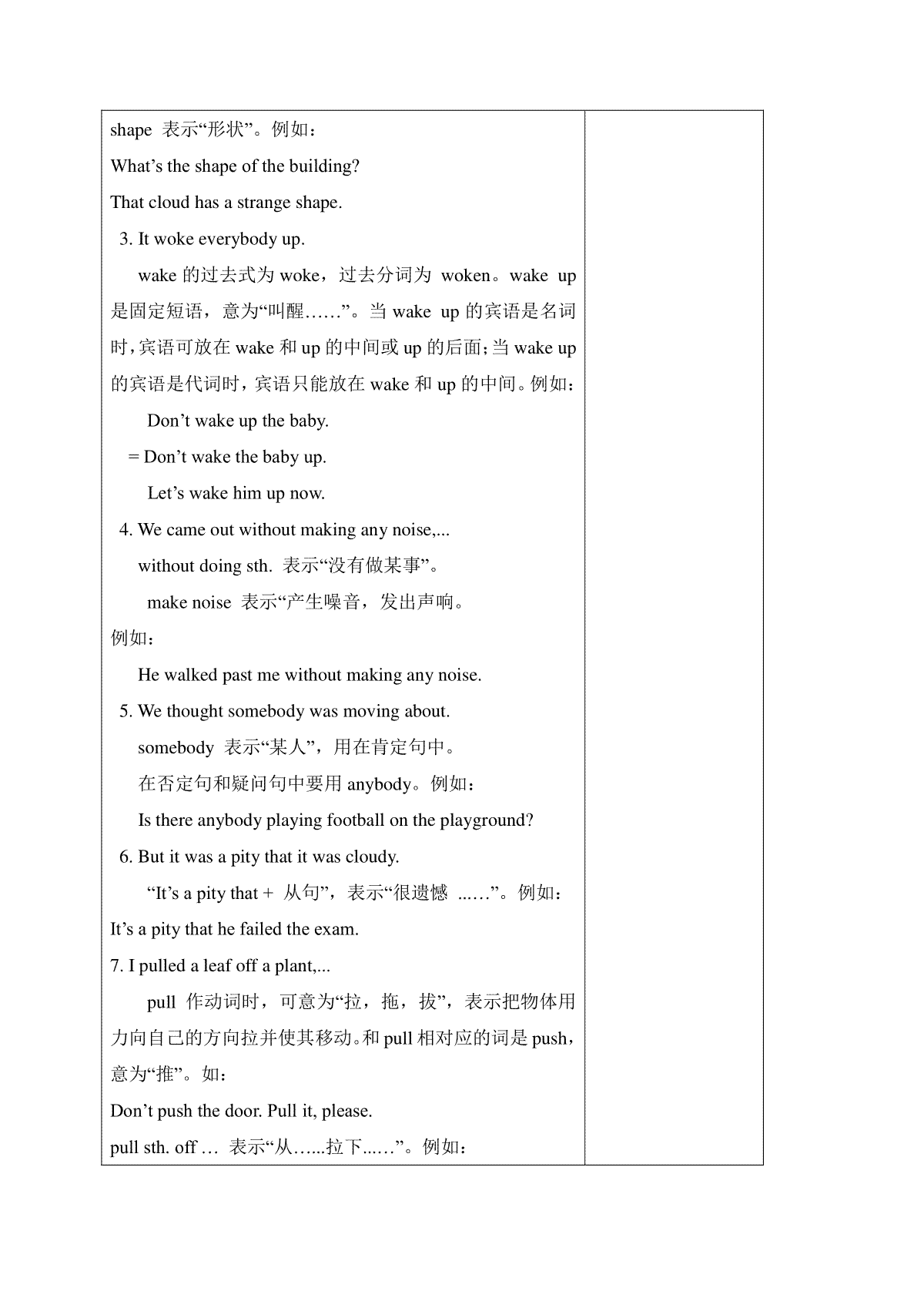 shape 表示“形状”。例如：

What’s the shape of the building?

That cloud has a strange shape.

3. It woke everybody up.

wake 的过去式为 woke，过去分词为 woken。wake up 是固定短语，意为“叫醒……”。当 wake up 的宾语是名词时，宾语可放在 wake 和 up 的中间或 up 的后面；当 wake up 的宾语是代词时，宾语只能放在 wake 和 up 的中间。例如：

Don’t wake up the baby.

= Don’t wake the baby up.

Let’s wake him up now.

4. We came out without making any noise,...

without doing sth. 表示“没有做某事”。

make noise 表示“产生噪音，发出声响。

例如：

He walked past me without making any noise.

5. We thought somebody was moving about.

somebody 表示“某人”，用在肯定句中。

在否定句和疑问句中要用 anybody。例如：

Is there anybody playing football on the playground?

6. But it was a pity that it was cloudy.

“It’s a pity that + 从句”，表示“很遗憾 ...…”。例如：

It’s a pity that he failed the exam.

7. I pulled a leaf off a plant,...

pull 作动词时，可意为“拉，拖，拔”，表示把物体用力向自己的方向拉并使其移动。和 pull 相对应的词是 push，意为“推”。如：

Don’t push the door. Pull it, please.

pull sth. off … 表示“从…...拉下...…”。例如：